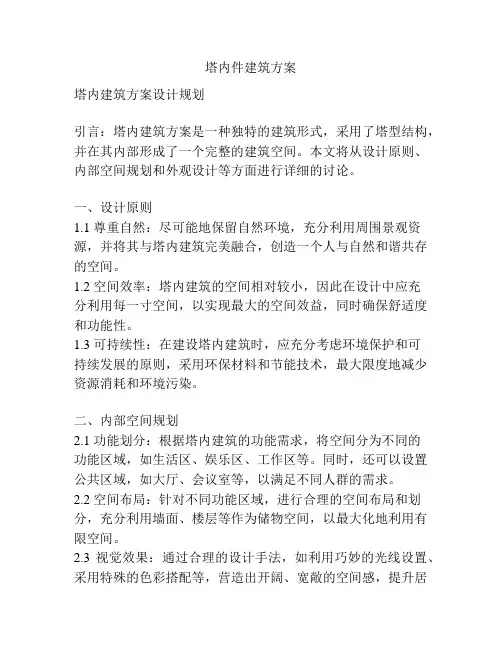 塔内件建筑方案

塔内建筑方案设计规划

引言：塔内建筑方案是一种独特的建筑形式，采用了塔型结构，并在其内部形成了一个完整的建筑空间。本文将从设计原则、内部空间规划和外观设计等方面进行详细的讨论。

一、设计原则
1.1 尊重自然：尽可能地保留自然环境，充分利用周围景观资源，并将其与塔内建筑完美融合，创造一个人与自然和谐共存的空间。
1.2 空间效率：塔内建筑的空间相对较小，因此在设计中应充分利用每一寸空间，以实现最大的空间效益，同时确保舒适度和功能性。
1.3 可持续性：在建设塔内建筑时，应充分考虑环境保护和可持续发展的原则，采用环保材料和节能技术，最大限度地减少资源消耗和环境污染。

二、内部空间规划
2.1 功能划分：根据塔内建筑的功能需求，将空间分为不同的功能区域，如生活区、娱乐区、工作区等。同时，还可以设置公共区域，如大厅、会议室等，以满足不同人群的需求。
2.2 空间布局：针对不同功能区域，进行合理的空间布局和划分，充分利用墙面、楼层等作为储物空间，以最大化地利用有限空间。
2.3 视觉效果：通过合理的设计手法，如利用巧妙的光线设置、采用特殊的色彩搭配等，营造出开阔、宽敞的空间感，提升居